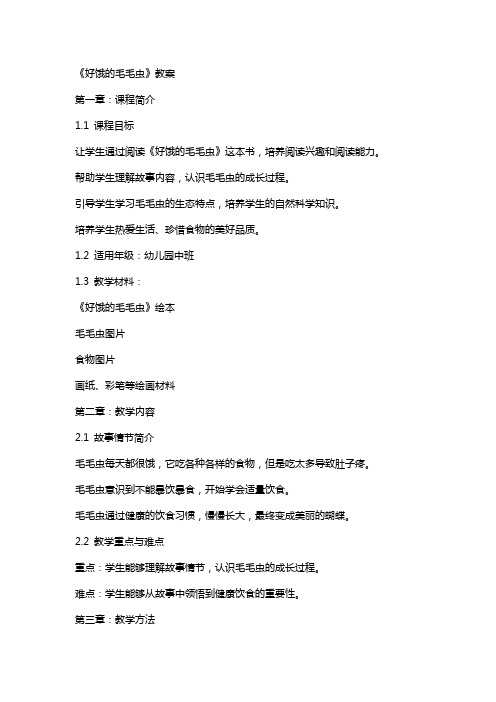 《好饿的毛毛虫》教案

第一章：课程简介

1.1 课程目标

让学生通过阅读《好饿的毛毛虫》这本书，培养阅读兴趣和阅读能力。

帮助学生理解故事内容，认识毛毛虫的成长过程。

引导学生学习毛毛虫的生态特点，培养学生的自然科学知识。

培养学生热爱生活、珍惜食物的美好品质。

1.2 适用年级：幼儿园中班

1.3 教学材料：

《好饿的毛毛虫》绘本

毛毛虫图片

食物图片

画纸、彩笔等绘画材料

第二章：教学内容

2.1 故事情节简介

毛毛虫每天都很饿，它吃各种各样的食物，但是吃太多导致肚子疼。

毛毛虫意识到不能暴饮暴食，开始学会适量饮食。

毛毛虫通过健康的饮食习惯，慢慢长大，最终变成美丽的蝴蝶。

2.2 教学重点与难点

重点：学生能够理解故事情节，认识毛毛虫的成长过程。

难点：学生能够从故事中领悟到健康饮食的重要性。

第三章：教学方法